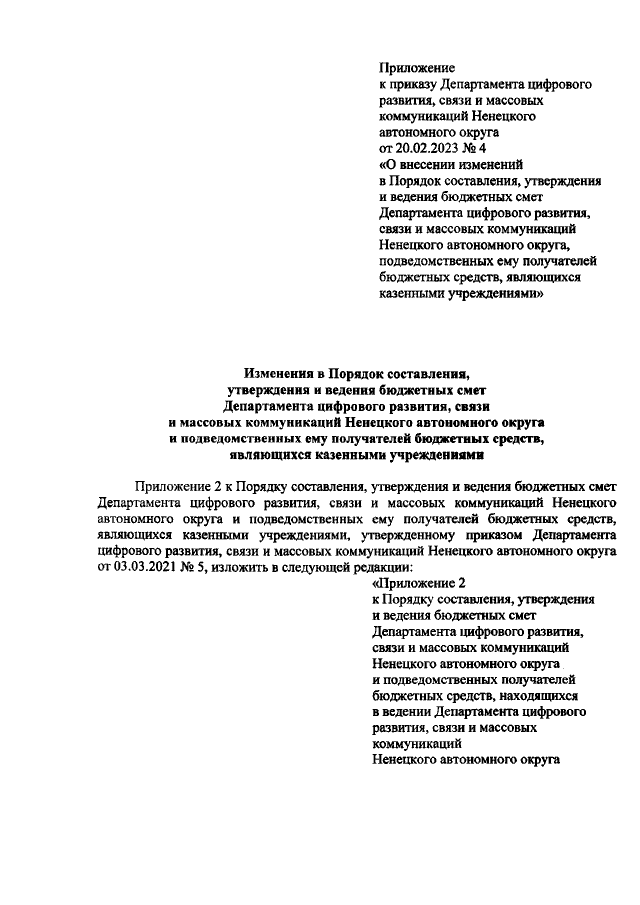 Приложение
к приказу Департамента цифрового развития, связи и массовых коммуникаций Ненецкого автономного округа
от 20.02.2023 № 4
«О внесении изменений в Порядок составления, утверждения и ведения бюджетных смет Департамента цифрового развития, связи и массовых коммуникаций Ненецкого автономного округа, подведомственных ему получателей бюджетных средств, являющихся казенными учреждениями»

Изменения в Порядок составления, утверждения и ведения бюджетных смет Департамента цифрового развития, связи и массовых коммуникаций Ненецкого автономного округа и подведомственных ему получателей бюджетных средств, являющихся казенными учреждениями

Приложение 2 к Порядку составления, утверждения и ведения бюджетных смет Департамента цифрового развития, связи и массовых коммуникаций Ненецкого автономного округа и подведомственных ему получателей бюджетных средств, являющихся казенными учреждениями, утвержденному приказом Департамента цифрового развития, связи и массовых коммуникаций Ненецкого автономного округа от 03.03.2021 № 5, изложить в следующей редакции:

«Приложение 2
к Порядку составления, утверждения и ведения бюджетных смет Департамента цифрового развития, связи и массовых коммуникаций Ненецкого автономного округа и подведомственных получателей бюджетных средств, находящихся в ведении Департамента цифрового развития, связи и массовых коммуникаций Ненецкого автономного округа